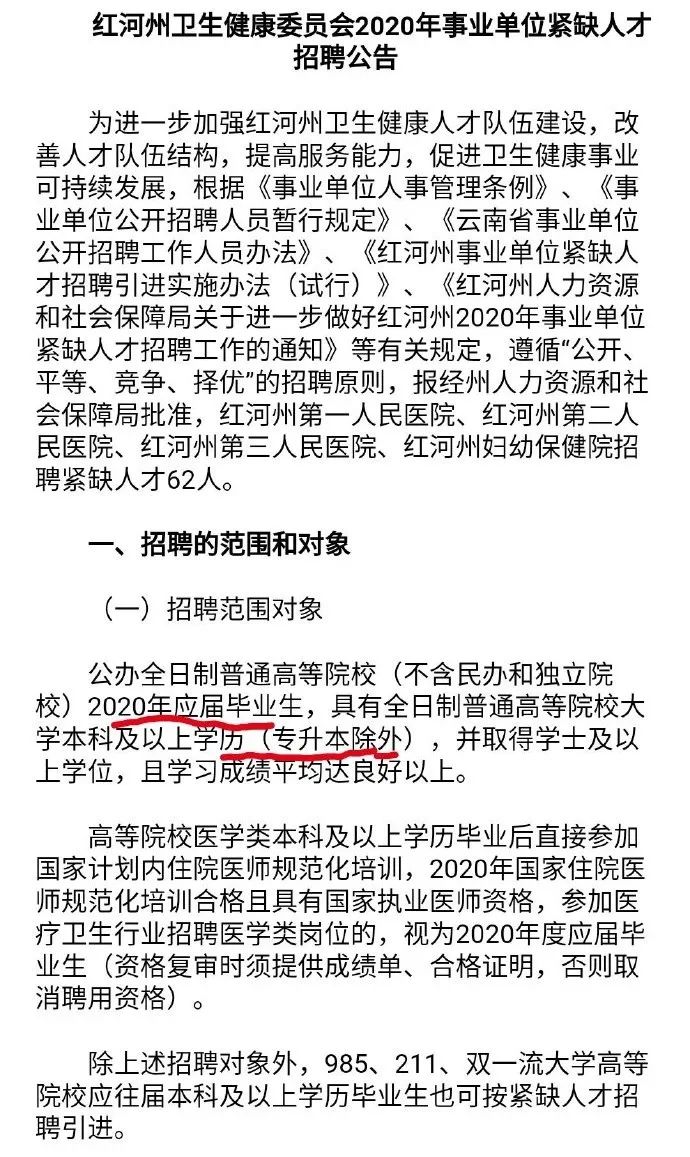 红河州卫生健康委员会2020年事业单位紧缺人才招聘公告

为进一步加强红河州卫生健康人才队伍建设，改善人才队伍结构，提高服务能力，促进卫生健康事业可持续发展，根据《事业单位人事管理条例》、《事业单位公开招聘人员暂行规定》、《云南省事业单位公开招聘工作人员办法》、《红河州事业单位紧缺人才招聘引进实施办法（试行）》、《红河州人力资源和社会保障局关于进一步做好红河州2020年事业单位紧缺人才招聘工作的通知》等有关规定，遵循“公开、平等、竞争、择优”的招聘原则，报经州人力资源和社会保障局批准，红河州第一人民医院、红河州第二人民医院、红河州第三人民医院、红河州妇幼保健院招聘紧缺人才62人。

一、招聘的范围和对象

（一）招聘范围对象

公办全日制普通高等院校（不含民办和独立院校）2020年应届毕业生，具有全日制普通高等院校大学本科及以上学历（专升本除外），并取得学士及以上学位，且学习成绩平均达良好以上。

高等院校医学类本科及以上学历毕业后直接参加国家计划内住院医师规范化培训，2020年国家住院医师规范化培训合格且具有国家执业医师资格，参加医疗卫生行业招聘医学类岗位的，视为2020年度应届毕业生（资格复审时须提供成绩单、合格证明，否则取消聘用资格）。

除上述招聘对象外，985、211、双一流大学高等院校应往届本科及以上学历毕业生也可按紧缺人才招聘引进。